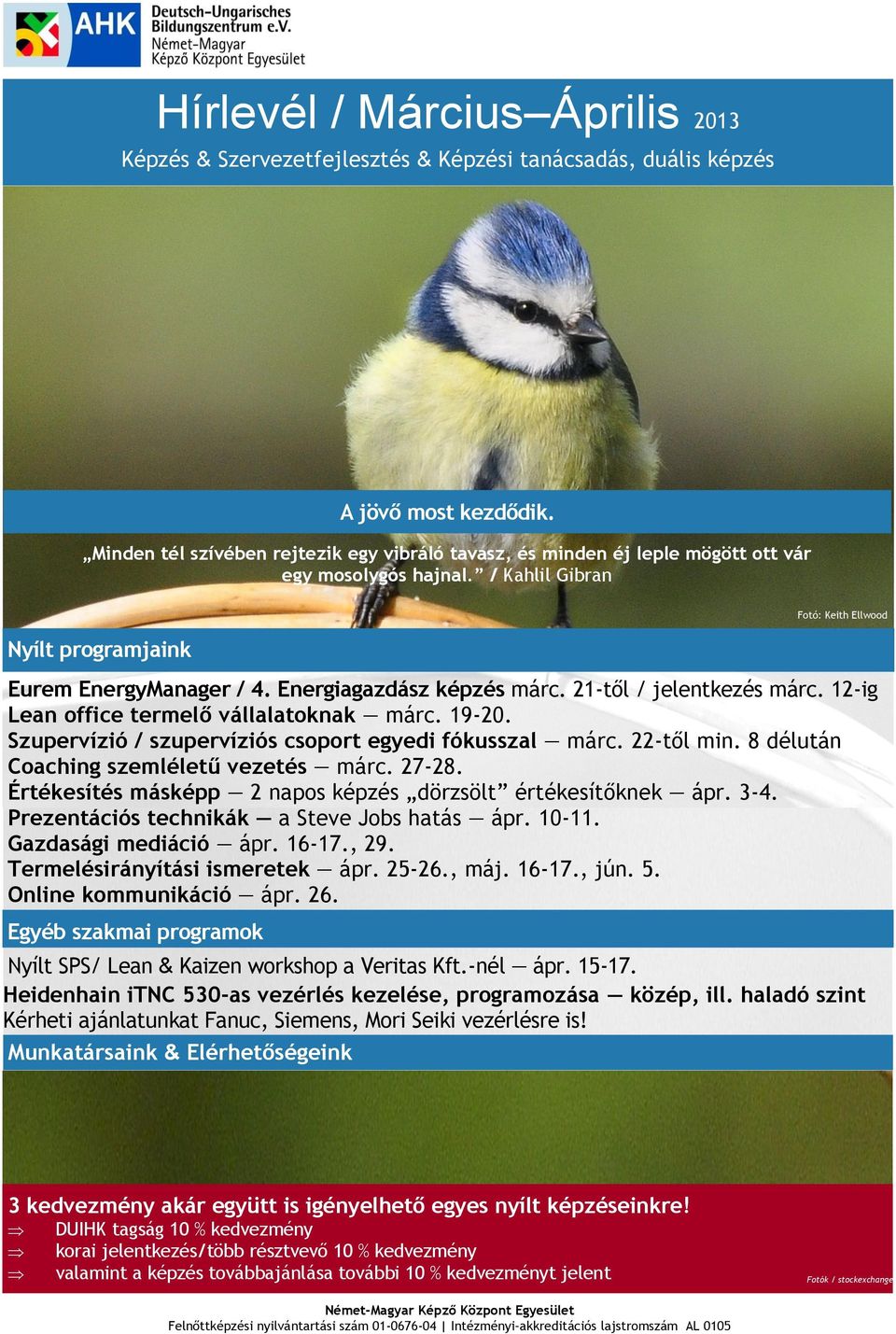 AHK Deutsch-Ungarisches Bildungszentrum e.V. Német-Magyar Képző Központ Egyesület

Hírlevél / Március–Április 2013

Képzés & Szervezetfejlesztés & Képzési tanácsadás, duális képzés

A jövő most kezdődik.

„Minden tél szívében rejtezik egy vibráló tavasz, és minden éj leple mögött ott vár egy mosolygós hajnal." / Kahlil Gibran

Fotó: Keith Ellwood

Nyílt programjaink

Eurem EnergyManager / 4. Energiagazdász képzés márc. 21-től / jelentkezés márc. 12-ig
Lean office termelő vállalatoknak — márc. 19-20.
Szupervízió / szupervíziós csoport egyedi fókusszal — márc. 22-től min. 8 délután
Coaching szemléletű vezetés — márc. 27-28.
Értékesítés másképp — 2 napos képzés „dörzsölt" értékesítőknek — ápr. 3-4.
Prezentációs technikák — a Steve Jobs hatás — ápr. 10-11.
Gazdasági mediáció — ápr. 16-17., 29.
Termelésirányítási ismeretek — ápr. 25-26., máj. 16-17., jún. 5.
Online kommunikáció — ápr. 26.

Egyéb szakmai programok

Nyílt SPS/ Lean & Kaizen workshop a Veritas Kft.-nél — ápr. 15-17.
Heidenhain iTNC 530-as vezérlés kezelése, programozása — közép, ill. haladó szint
Kérheti ajánlatunkat Fanuc, Siemens, Mori Seiki vezérlésre is!

Munkatársaink & Elérhetőségeink

3 kedvezmény akár együtt is igényelhető egyes nyílt képzéseinkre!
⇒ DUIHK tagság 10 % kedvezmény
⇒ korai jelentkezés/több résztvevő 10 % kedvezmény
⇒ valamint a képzés továbbajánlása további 10 % kedvezményt jelent

Fotók / stockexchange

Német-Magyar Képző Központ Egyesület
Felnőttképzési nyilvántartási szám 01-0676-04 | Intézményi-akkreditációs lajstromszám AL 0105